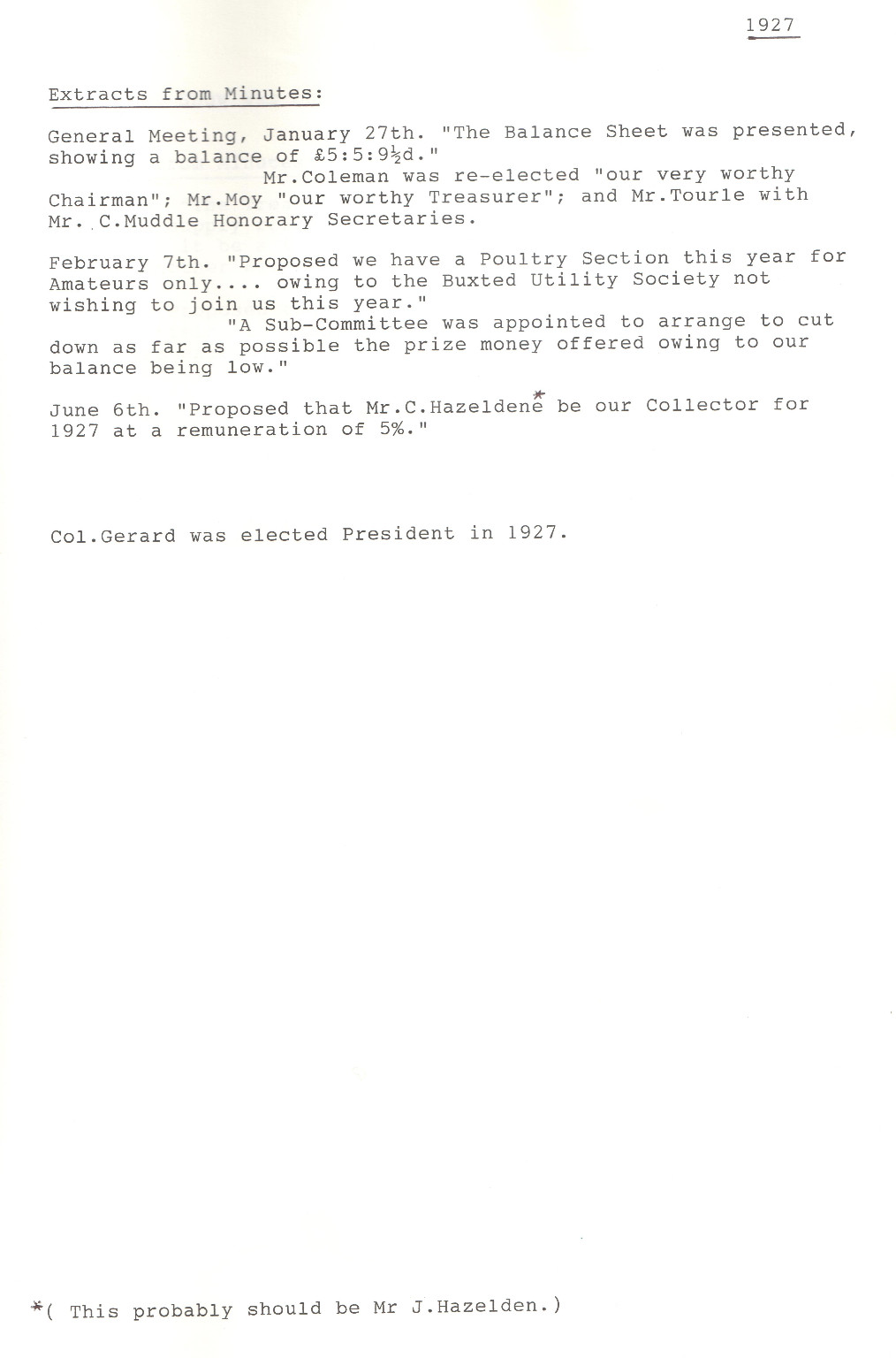 1927

Extracts from Minutes:

General Meeting, January 27th. "The Balance Sheet was presented, showing a balance of £5:5:9½d."
Mr.Coleman was re-elected "our very worthy Chairman"; Mr.Moy "our worthy Treasurer"; and Mr.Tourle with Mr. C.Muddle Honorary Secretaries.

February 7th. "Proposed we have a Poultry Section this year for Amateurs only.... owing to the Buxted Utility Society not wishing to join us this year."
"A Sub-Committee was appointed to arrange to cut down as far as possible the prize money offered owing to our balance being low."

June 6th. "Proposed that Mr.C.Hazeldene* be our Collector for 1927 at a remuneration of 5%."

Col.Gerard was elected President in 1927.

*( This probably should be Mr J.Hazelden.)